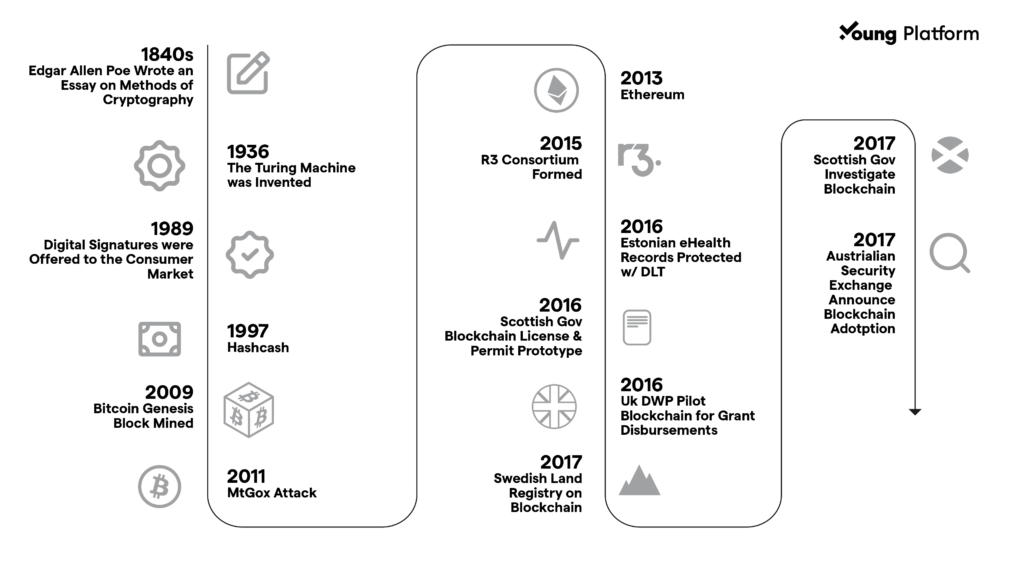 Young Platform

1840s
Edgar Allen Poe Wrote an Essay on Methods of Cryptography

1936
The Turing Machine was Invented

1989
Digital Signatures were Offered to the Consumer Market

1997
Hashcash

2009
Bitcoin Genesis Block Mined

2011
MtGox Attack

2013
Ethereum

2015
R3 Consortium Formed

r3.

2016
Estonian eHealth Records Protected w/ DLT

2016
Scottish Gov Blockchain License & Permit Prototype

2016
Uk DWP Pilot Blockchain for Grant Disbursements

2017
Swedish Land Registry on Blockchain

2017
Scottish Gov Investigate Blockchain

2017
Austrialian Security Exchange Announce Blockchain Adotption